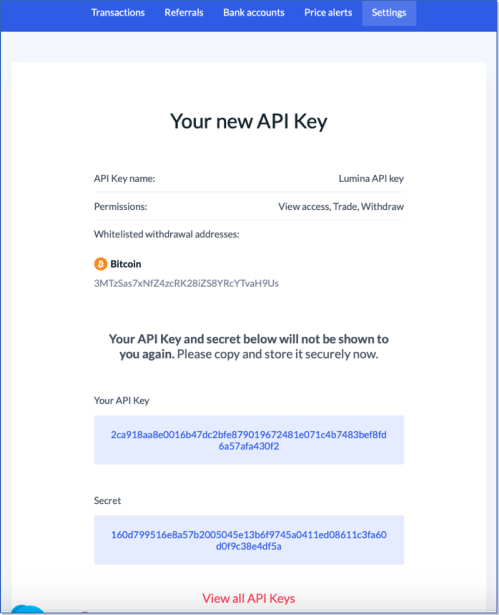 Transactions Referrals Bank accounts Price alerts Settings

Your new API Key

API Key name: Lumina API key

Permissions: View access, Trade, Withdraw

Whitelisted withdrawal addresses:

Bitcoin
3MTzSas7xNfZ4zcRK28iZS8YRcYTvaH9Us

Your API Key and secret below will not be shown to you again. Please copy and store it securely now.

Your API Key

2ca918aa8e0016b47dc2bfe879019672481e071c4b7483bef8fd6a57afa430f2

Secret

160d799516e8a57b2005045e13b6f9745a0411ed08611c3fa60d0f9c38e4df5a

View all API Keys